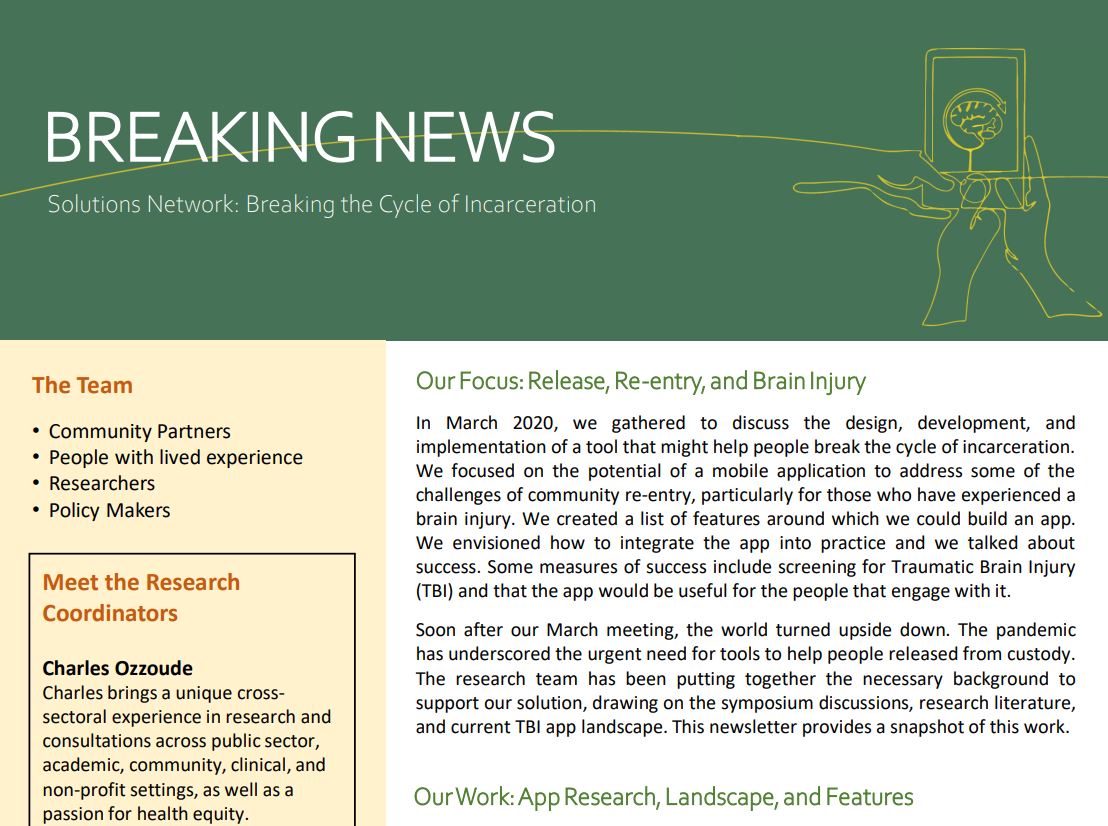 BREAKING NEWS

Solutions Network: Breaking the Cycle of Incarceration

The Team

• Community Partners
• People with lived experience
• Researchers
• Policy Makers

Meet the Research Coordinators

Charles Ozzoude
Charles brings a unique cross-sectoral experience in research and consultations across public sector, academic, community, clinical, and non-profit settings, as well as a passion for health equity.

Our Focus: Release, Re-entry, and Brain Injury

In March 2020, we gathered to discuss the design, development, and implementation of a tool that might help people break the cycle of incarceration. We focused on the potential of a mobile application to address some of the challenges of community re-entry, particularly for those who have experienced a brain injury. We created a list of features around which we could build an app. We envisioned how to integrate the app into practice and we talked about success. Some measures of success include screening for Traumatic Brain Injury (TBI) and that the app would be useful for the people that engage with it.

Soon after our March meeting, the world turned upside down. The pandemic has underscored the urgent need for tools to help people released from custody. The research team has been putting together the necessary background to support our solution, drawing on the symposium discussions, research literature, and current TBI app landscape. This newsletter provides a snapshot of this work.

Our Work: App Research, Landscape, and Features